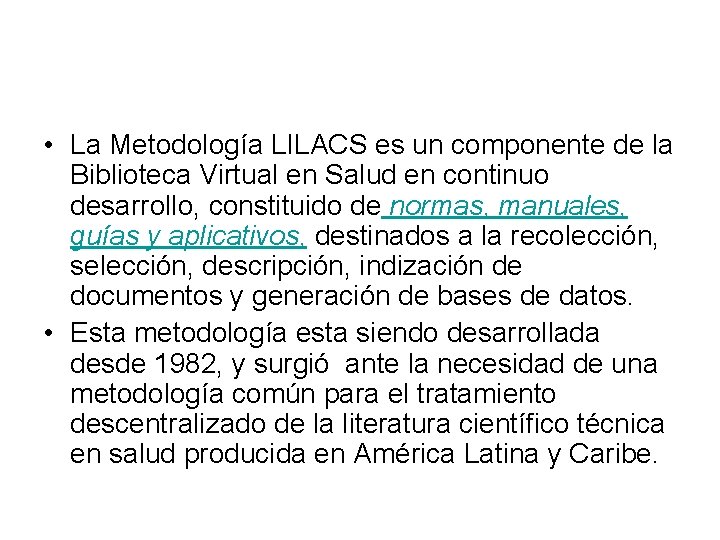 • La Metodología LILACS es un componente de la Biblioteca Virtual en Salud en continuo desarrollo, constituido de normas, manuales, guías y aplicativos, destinados a la recolección, selección, descripción, indización de documentos y generación de bases de datos.
• Esta metodología esta siendo desarrollada desde 1982, y surgió ante la necesidad de una metodología común para el tratamiento descentralizado de la literatura científico técnica en salud producida en América Latina y Caribe.